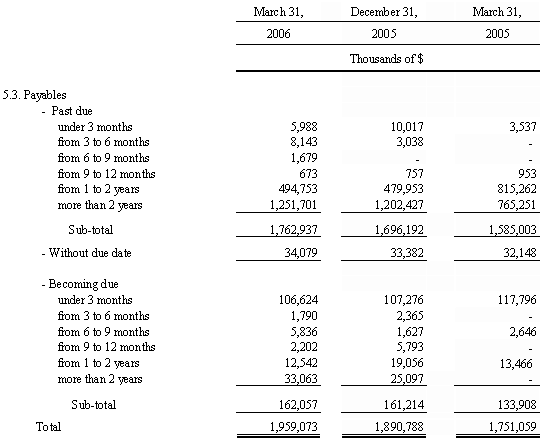 |  | March 31, 2006 | December 31, 2005 | March 31, 2005 |
|---|---|---|---|
|  | Thousands of $ |  |  |
| 5.3. Payables |  |  |  |
| - Past due |  |  |  |
| under 3 months | 5,988 | 10,017 | 3,537 |
| from 3 to 6 months | 8,143 | 3,038 | - |
| from 6 to 9 months | 1,679 | - | - |
| from 9 to 12 months | 673 | 757 | 953 |
| from 1 to 2 years | 494,753 | 479,953 | 815,262 |
| more than 2 years | 1,251,701 | 1,202,427 | 765,251 |
| Sub-total | 1,762,937 | 1,696,192 | 1,585,003 |
| - Without due date | 34,079 | 33,382 | 32,148 |
| - Becoming due |  |  |  |
| under 3 months | 106,624 | 107,276 | 117,796 |
| from 3 to 6 months | 1,790 | 2,365 | - |
| from 6 to 9 months | 5,836 | 1,627 | 2,646 |
| from 9 to 12 months | 2,202 | 5,793 | - |
| from 1 to 2 years | 12,542 | 19,056 | 13,466 |
| more than 2 years | 33,063 | 25,097 | - |
| Sub-total | 162,057 | 161,214 | 133,908 |
| Total | 1,959,073 | 1,890,788 | 1,751,059 |